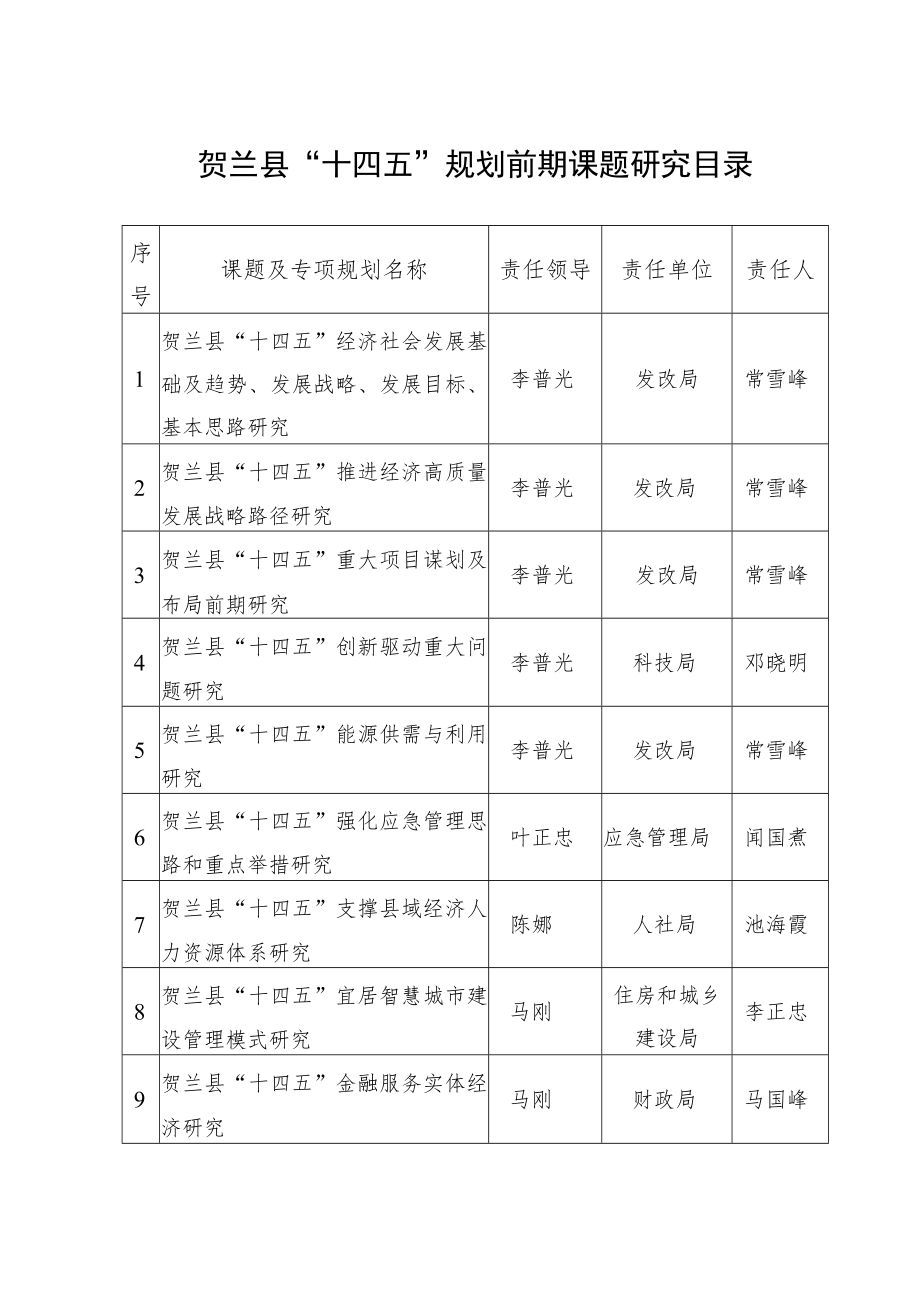 贺兰县“十四五”规划前期课题研究目录

| 序号 | 课题及专项规划名称 | 责任领导 | 责任单位 | 责任人 |
|---|---|---|---|---|
| 1 | 贺兰县“十四五”经济社会发展基础及趋势、发展战略、发展目标、基本思路研究 | 李普光 | 发改局 | 常雪峰 |
| 2 | 贺兰县“十四五”推进经济高质量发展战略路径研究 | 李普光 | 发改局 | 常雪峰 |
| 3 | 贺兰县“十四五”重大项目谋划及布局前期研究 | 李普光 | 发改局 | 常雪峰 |
| 4 | 贺兰县“十四五”创新驱动重大问题研究 | 李普光 | 科技局 | 邓晓明 |
| 5 | 贺兰县“十四五”能源供需与利用研究 | 李普光 | 发改局 | 常雪峰 |
| 6 | 贺兰县“十四五”强化应急管理思路和重点举措研究 | 叶正忠 | 应急管理局 | 闻国煮 |
| 7 | 贺兰县“十四五”支撑县域经济人力资源体系研究 | 陈娜 | 人社局 | 池海霞 |
| 8 | 贺兰县“十四五”宜居智慧城市建设管理模式研究 | 马刚 | 住房和城乡建设局 | 李正忠 |
| 9 | 贺兰县“十四五”金融服务实体经济研究 | 马刚 | 财政局 | 马国峰 |